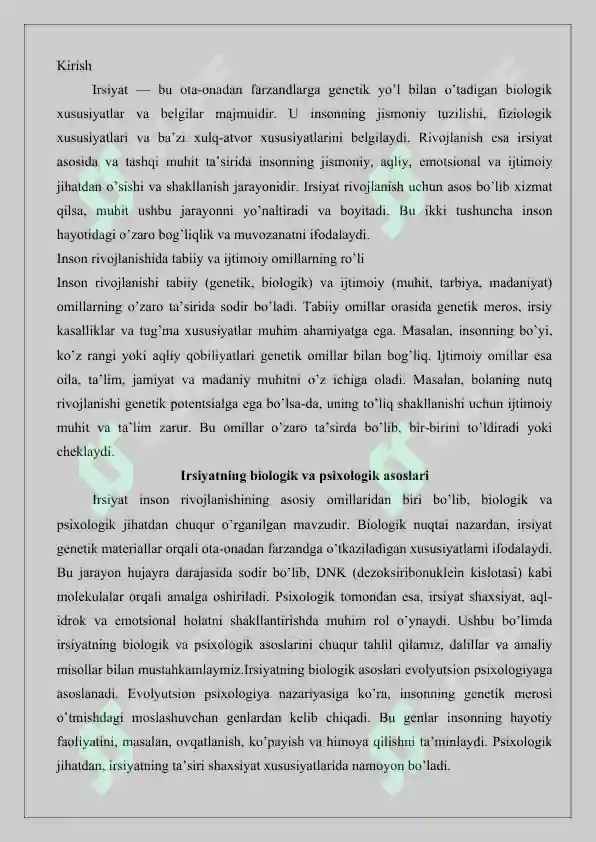 Kirish

Irsiyat — bu ota-onadan farzandlarga genetik yo'l bilan o'tadigan biologik xususiyatlar va belgilar majmuidir. U insonning jismoniy tuzilishi, fiziologik xususiyatlari va ba'zi xulq-atvor xususiyatlarini belgilaydi. Rivojlanish esa irsiyat asosida va tashqi muhit ta'sirida insonning jismoniy, aqliy, emotsional va ijtimoiy jihatdan o'sishi va shakllanish jarayonidir. Irsiyat rivojlanish uchun asos bo'lib xizmat qilsa, muhit ushbu jarayonni yo'naltiradi va boyitadi. Bu ikki tushuncha inson hayotidagi o'zaro bog'liqlik va muvozanatni ifodalaydi.

Inson rivojlanishida tabiiy va ijtimoiy omillarning ro'li

Inson rivojlanishi tabiiy (genetik, biologik) va ijtimoiy (muhit, tarbiya, madaniyat) omillarning o'zaro ta'sirida sodir bo'ladi. Tabiiy omillar orasida genetik meros, irsiy kasalliklar va tug'ma xususiyatlar muhim ahamiyatga ega. Masalan, insonning bo'yi, ko'z rangi yoki aqliy qobiliyatlari genetik omillar bilan bog'liq. Ijtimoiy omillar esa oila, ta'lim, jamiyat va madaniy muhitni o'z ichiga oladi. Masalan, bolaning nutq rivojlanishi genetik potentsialga ega bo'lsa-da, uning to'liq shakllanishi uchun ijtimoiy muhit va ta'lim zarur. Bu omillar o'zaro ta'sirda bo'lib, bir-birini to'ldiradi yoki cheklaydi.

Irsiyatning biologik va psixologik asoslari

Irsiyat inson rivojlanishining asosiy omillaridan biri bo'lib, biologik va psixologik jihatdan chuqur o'rganilgan mavzudir. Biologik nuqtai nazardan, irsiyat genetik materiallar orqali ota-onadan farzandga o'tkaziladigan xususiyatlarni ifodalaydi. Bu jarayon hujayra darajasida sodir bo'lib, DNK (dezoksiribonuklein kislotasi) kabi molekulalar orqali amalga oshiriladi. Psixologik tomondan esa, irsiyat shaxsiyat, aql-idrok va emotsional holatni shakllantirishda muhim rol o'ynaydi. Ushbu bo'limda irsiyatning biologik va psixologik asoslarini chuqur tahlil qilamiz, dalillar va amaliy misollar bilan mustahkamlaymiz.Irsiyatning biologik asoslari evolyutsion psixologiyaga asoslanadi. Evolyutsion psixologiya nazariyasiga ko'ra, insonning genetik merosi o'tmishdagi moslashuvchan genlardan kelib chiqadi. Bu genlar insonning hayotiy faoliyatini, masalan, ovqatlanish, ko'payish va himoya qilishni ta'minlaydi. Psixologik jihatdan, irsiyatning ta'siri shaxsiyat xususiyatlarida namoyon bo'ladi.